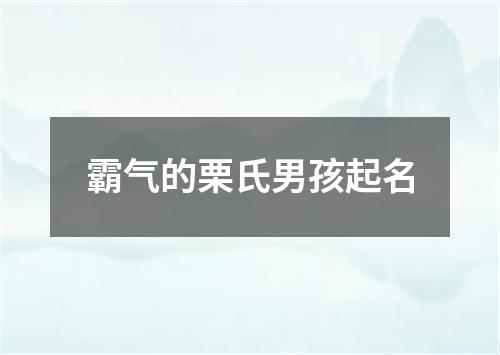 霸气的栗氏男孩起名